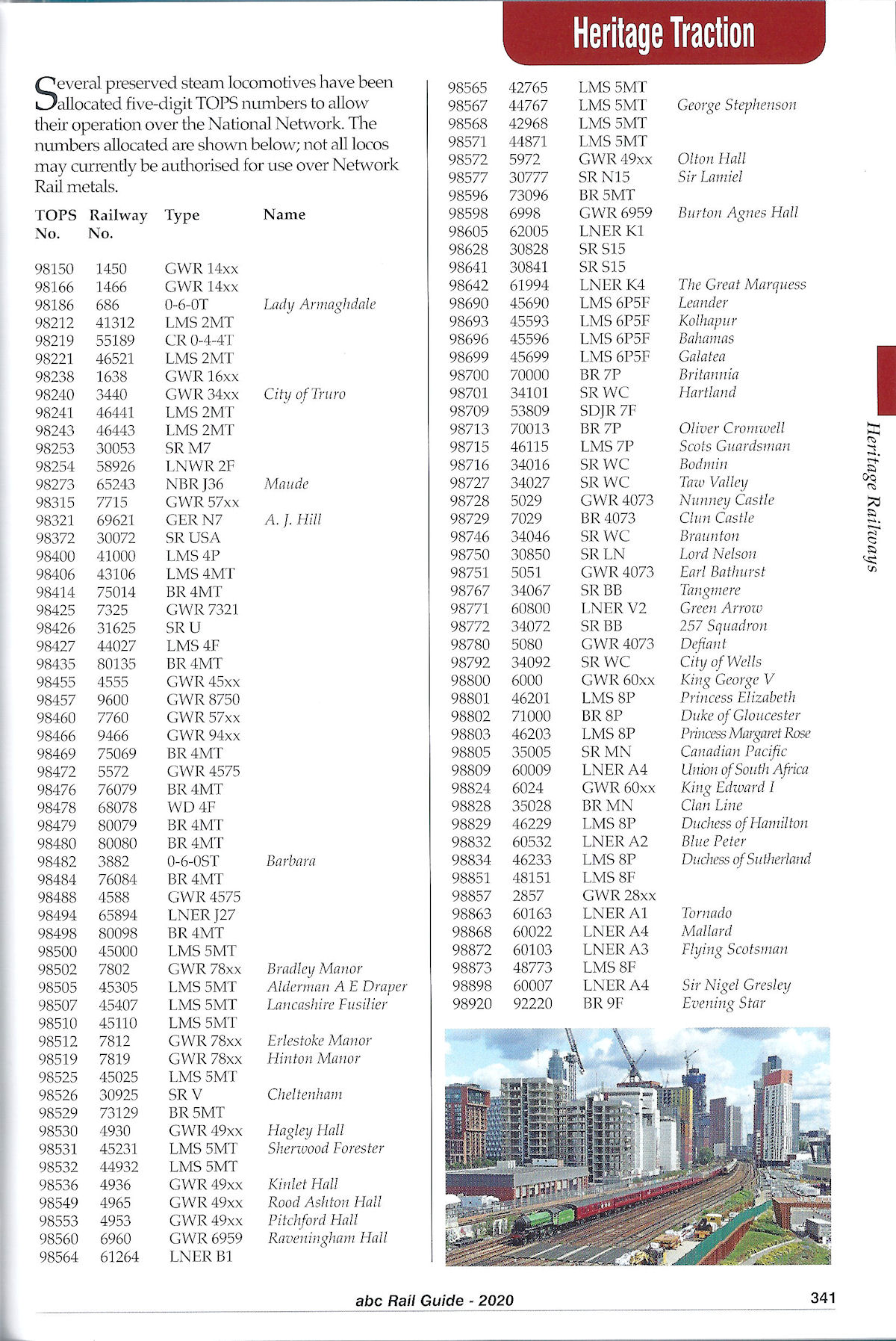 Heritage Traction

Several preserved steam locomotives have been allocated five-digit TOPS numbers to allow their operation over the National Network. The numbers allocated are shown below; not all locos may currently be authorised for use over Network Rail metals.

| TOPS No. | Railway No. | Type | Name |
|---|---|---|---|
| 98150 | 1450 | GWR 14xx | |
| 98166 | 1466 | GWR 14xx | |
| 98186 | 686 | 0-6-0T | Lady Armaghdale |
| 98212 | 41312 | LMS 2MT | |
| 98219 | 55189 | CR 0-4-4T | |
| 98221 | 46521 | LMS 2MT | |
| 98238 | 1638 | GWR 16xx | |
| 98240 | 3440 | GWR 34xx | City of Truro |
| 98241 | 46441 | LMS 2MT | |
| 98243 | 46443 | LMS 2MT | |
| 98253 | 30053 | SR M7 | |
| 98254 | 58926 | LNWR 2F | |
| 98273 | 65243 | NBR J36 | Maude |
| 98315 | 7715 | GWR 57xx | |
| 98321 | 69621 | GER N7 | A. J. Hill |
| 98372 | 30072 | SR USA | |
| 98400 | 41000 | LMS 4P | |
| 98406 | 43106 | LMS 4MT | |
| 98414 | 75014 | BR 4MT | |
| 98425 | 7325 | GWR 7321 | |
| 98426 | 31625 | SR U | |
| 98427 | 44027 | LMS 4F | |
| 98435 | 80135 | BR 4MT | |
| 98455 | 4555 | GWR 45xx | |
| 98457 | 9600 | GWR 8750 | |
| 98460 | 7760 | GWR 57xx | |
| 98466 | 9466 | GWR 94xx | |
| 98469 | 75069 | BR 4MT | |
| 98472 | 5572 | GWR 4575 | |
| 98476 | 76079 | BR 4MT | |
| 98478 | 68078 | WD 4F | |
| 98479 | 80079 | BR 4MT | |
| 98480 | 80080 | BR 4MT | |
| 98482 | 3882 | 0-6-0ST | Barbara |
| 98484 | 76084 | BR 4MT | |
| 98488 | 4588 | GWR 4575 | |
| 98494 | 65894 | LNER J27 | |
| 98498 | 80098 | BR 4MT | |
| 98500 | 45000 | LMS 5MT | |
| 98502 | 7802 | GWR 78xx | Bradley Manor |
| 98505 | 45305 | LMS 5MT | Alderman A E Draper |
| 98507 | 45407 | LMS 5MT | Lancashire Fusilier |
| 98510 | 45110 | LMS 5MT | |
| 98512 | 7812 | GWR 78xx | Erlestoke Manor |
| 98519 | 7819 | GWR 78xx | Hinton Manor |
| 98525 | 45025 | LMS 5MT | |
| 98526 | 30925 | SR V | Cheltenham |
| 98529 | 73129 | BR 5MT | |
| 98530 | 4930 | GWR 49xx | Hagley Hall |
| 98531 | 45231 | LMS 5MT | Sherwood Forester |
| 98532 | 44932 | LMS 5MT | |
| 98536 | 4936 | GWR 49xx | Kinlet Hall |
| 98549 | 4965 | GWR 49xx | Rood Ashton Hall |
| 98553 | 4953 | GWR 49xx | Pitchford Hall |
| 98560 | 6960 | GWR 6959 | Raveningham Hall |
| 98564 | 61264 | LNER B1 | |
| 98565 | 42765 | LMS 5MT | |
| 98567 | 44767 | LMS 5MT | George Stephenson |
| 98568 | 42968 | LMS 5MT | |
| 98571 | 44871 | LMS 5MT | |
| 98572 | 5972 | GWR 49xx | Olton Hall |
| 98577 | 30777 | SR N15 | Sir Lamiel |
| 98596 | 73096 | BR 5MT | |
| 98598 | 6998 | GWR 6959 | Burton Agnes Hall |
| 98605 | 62005 | LNER K1 | |
| 98628 | 30828 | SR S15 | |
| 98641 | 30841 | SR S15 | |
| 98642 | 61994 | LNER K4 | The Great Marquess |
| 98690 | 45690 | LMS 6P5F | Leander |
| 98693 | 45593 | LMS 6P5F | Kolhapur |
| 98696 | 45596 | LMS 6P5F | Bahamas |
| 98699 | 45699 | LMS 6P5F | Galatea |
| 98700 | 70000 | BR 7P | Britannia |
| 98701 | 34101 | SR WC | Hartland |
| 98709 | 53809 | SDJR 7F | |
| 98713 | 70013 | BR 7P | Oliver Cromwell |
| 98715 | 46115 | LMS 7P | Scots Guardsman |
| 98716 | 34016 | SR WC | Bodmin |
| 98727 | 34027 | SR WC | Taw Valley |
| 98728 | 5029 | GWR 4073 | Nunney Castle |
| 98729 | 7029 | BR 4073 | Clun Castle |
| 98746 | 34046 | SR WC | Braunton |
| 98750 | 30850 | SR LN | Lord Nelson |
| 98751 | 5051 | GWR 4073 | Earl Bathurst |
| 98767 | 34067 | SR BB | Tangmere |
| 98771 | 60800 | LNER V2 | Green Arrow |
| 98772 | 34072 | SR BB | 257 Squadron |
| 98780 | 5080 | GWR 4073 | Defiant |
| 98792 | 34092 | SR WC | City of Wells |
| 98800 | 6000 | GWR 60xx | King George V |
| 98801 | 46201 | LMS 8P | Princess Elizabeth |
| 98802 | 71000 | BR 8P | Duke of Gloucester |
| 98803 | 46203 | LMS 8P | Princess Margaret Rose |
| 98805 | 35005 | SR MN | Canadian Pacific |
| 98809 | 60009 | LNER A4 | Union of South Africa |
| 98824 | 6024 | GWR 60xx | King Edward I |
| 98828 | 35028 | BR MN | Clan Line |
| 98829 | 46229 | LMS 8P | Duchess of Hamilton |
| 98832 | 60532 | LNER A2 | Blue Peter |
| 98834 | 46233 | LMS 8P | Duchess of Sutherland |
| 98851 | 48151 | LMS 8F | |
| 98857 | 2857 | GWR 28xx | |
| 98863 | 60163 | LNER A1 | Tornado |
| 98868 | 60022 | LNER A4 | Mallard |
| 98872 | 60103 | LNER A3 | Flying Scotsman |
| 98873 | 48773 | LMS 8F | |
| 98898 | 60007 | LNER A4 | Sir Nigel Gresley |
| 98920 | 92220 | BR 9F | Evening Star |

Heritage Railways

abc Rail Guide - 2020

341